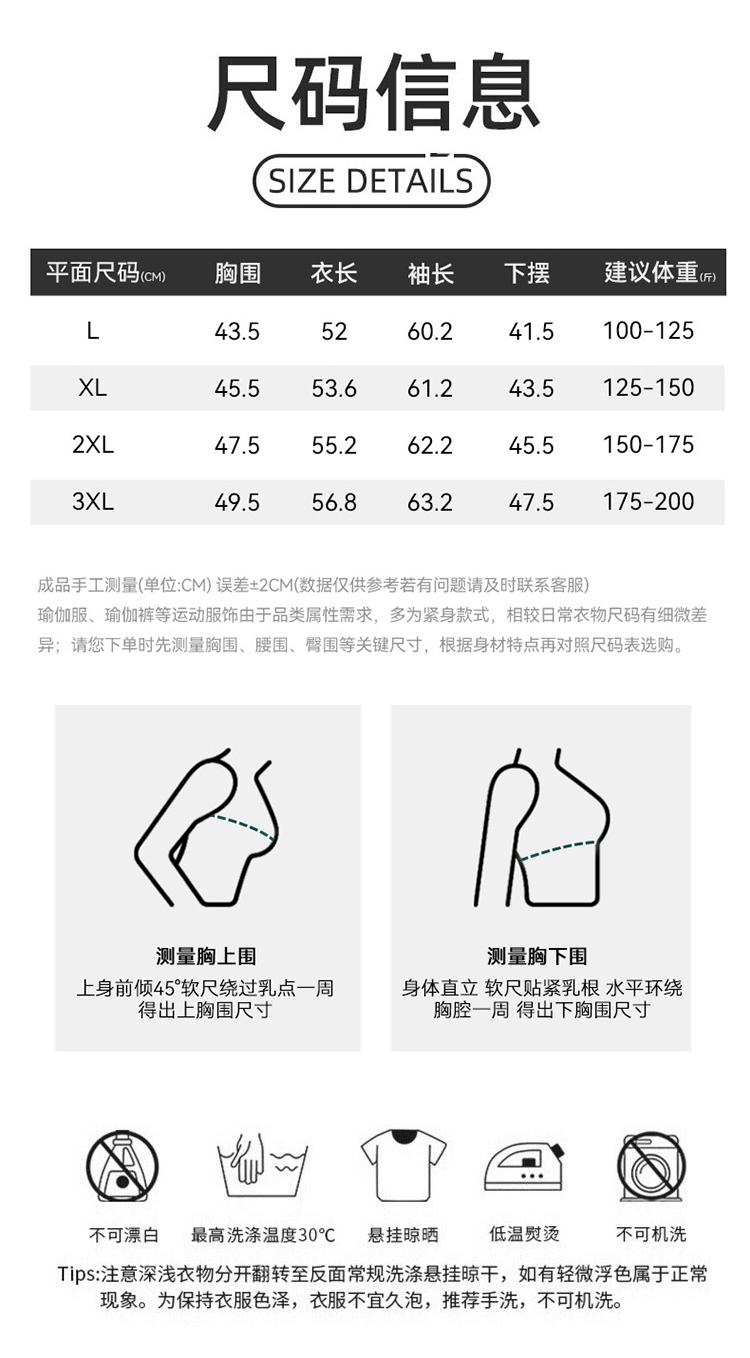 尺码信息

SIZE DETAILS

| 平面尺码(CM) | 胸围 | 衣长 | 袖长 | 下摆 | 建议体重(斤) |
|---|---|---|---|---|---|
| L | 43.5 | 52 | 60.2 | 41.5 | 100-125 |
| XL | 45.5 | 53.6 | 61.2 | 43.5 | 125-150 |
| 2XL | 47.5 | 55.2 | 62.2 | 45.5 | 150-175 |
| 3XL | 49.5 | 56.8 | 63.2 | 47.5 | 175-200 |

成品手工测量(单位:CM) 误差±2CM(数据仅供参考若有问题请及时联系客服)
瑜伽服、瑜伽裤等运动服饰由于品类属性需求，多为紧身款式，相较日常衣物尺码有细微差异；请您下单时先测量胸围、腰围、臀围等关键尺寸，根据身材特点再对照尺码表选购。

测量胸上围
上身前倾45°软尺绕过乳点一周
得出上胸围尺寸

测量胸下围
身体直立 软尺贴紧乳根 水平环绕
胸腔一周 得出下胸围尺寸

不可漂白 最高洗涤温度30℃ 悬挂晾晒 低温熨烫 不可机洗

Tips:注意深浅衣物分开翻转至反面常规洗涤悬挂晾干，如有轻微浮色属于正常现象。为保持衣服色泽，衣服不宜久泡，推荐手洗，不可机洗。